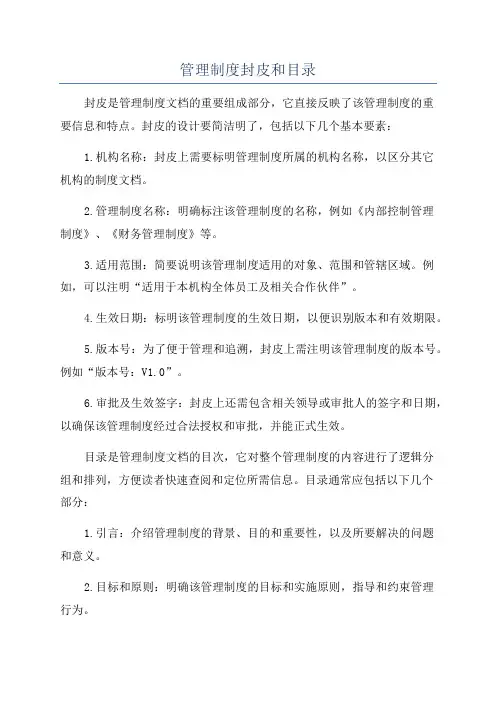 管理制度封皮和目录

封皮是管理制度文档的重要组成部分，它直接反映了该管理制度的重要信息和特点。封皮的设计要简洁明了，包括以下几个基本要素：

1.机构名称：封皮上需要标明管理制度所属的机构名称，以区分其它机构的制度文档。

2.管理制度名称：明确标注该管理制度的名称，例如《内部控制管理制度》、《财务管理制度》等。

3.适用范围：简要说明该管理制度适用的对象、范围和管辖区域。例如，可以注明“适用于本机构全体员工及相关合作伙伴”。

4.生效日期：标明该管理制度的生效日期，以便识别版本和有效期限。

5.版本号：为了便于管理和追溯，封皮上需注明该管理制度的版本号。例如“版本号：V1.0”。

6.审批及生效签字：封皮上还需包含相关领导或审批人的签字和日期，以确保该管理制度经过合法授权和审批，并能正式生效。

目录是管理制度文档的目次，它对整个管理制度的内容进行了逻辑分组和排列，方便读者快速查阅和定位所需信息。目录通常应包括以下几个部分：

1.引言：介绍管理制度的背景、目的和重要性，以及所要解决的问题和意义。

2.目标和原则：明确该管理制度的目标和实施原则，指导和约束管理行为。